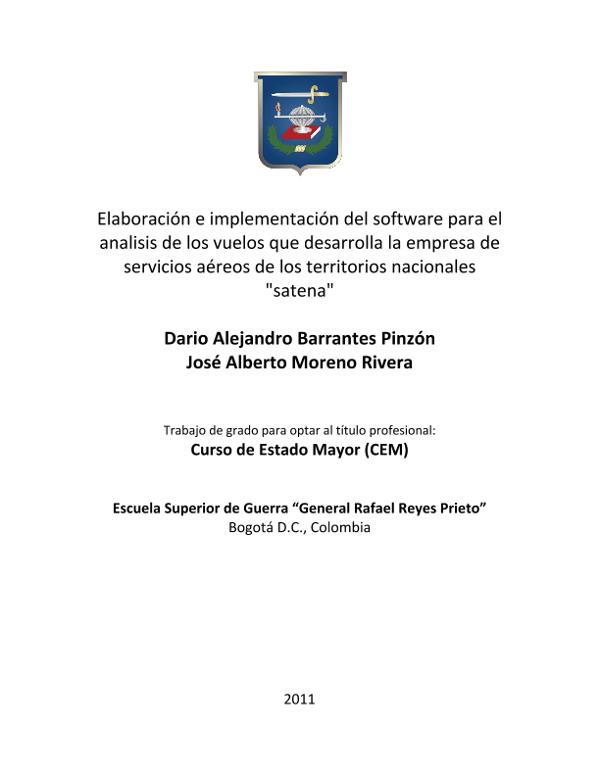 Elaboración e implementación del software para el analisis de los vuelos que desarrolla la empresa de servicios aéreos de los territorios nacionales "satena"

Dario Alejandro Barrantes Pinzón
José Alberto Moreno Rivera

Trabajo de grado para optar al título profesional:
Curso de Estado Mayor (CEM)

Escuela Superior de Guerra "General Rafael Reyes Prieto"
Bogotá D.C., Colombia

2011